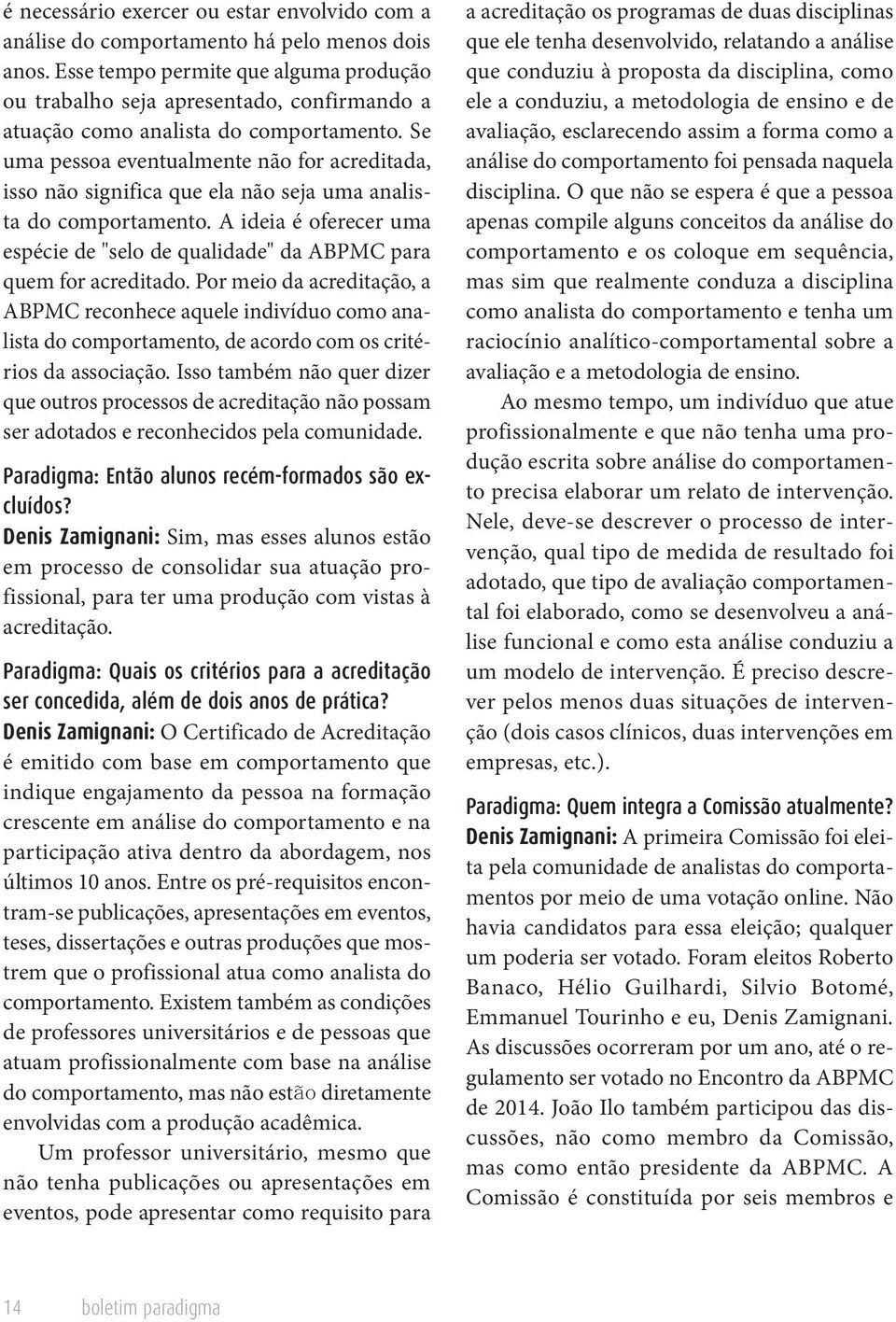 é necessário exercer ou estar envolvido com a análise do comportamento há pelo menos dois anos. Esse tempo permite que alguma produção ou trabalho seja apresentado, confirmando a atuação como analista do comportamento. Se uma pessoa eventualmente não for acreditada, isso não significa que ela não seja uma analista do comportamento. A ideia é oferecer uma espécie de "selo de qualidade" da ABPMC para quem for acreditado. Por meio da acreditação, a ABPMC reconhece aquele indivíduo como analista do comportamento, de acordo com os critérios da associação. Isso também não quer dizer que outros processos de acreditação não possam ser adotados e reconhecidos pela comunidade.

Paradigma: Então alunos recém-formados são excluídos?
Denis Zamignani: Sim, mas esses alunos estão em processo de consolidar sua atuação profissional, para ter uma produção com vistas à acreditação.

Paradigma: Quais os critérios para a acreditação ser concedida, além de dois anos de prática?
Denis Zamignani: O Certificado de Acreditação é emitido com base em comportamento que indique engajamento da pessoa na formação crescente em análise do comportamento e na participação ativa dentro da abordagem, nos últimos 10 anos. Entre os pré-requisitos encontram-se publicações, apresentações em eventos, teses, dissertações e outras produções que mostrem que o profissional atua como analista do comportamento. Existem também as condições de professores universitários e de pessoas que atuam profissionalmente com base na análise do comportamento, mas não estão diretamente envolvidas com a produção acadêmica.

Um professor universitário, mesmo que não tenha publicações ou apresentações em eventos, pode apresentar como requisito para a acreditação os programas de duas disciplinas que ele tenha desenvolvido, relatando a análise que conduziu à proposta da disciplina, como ele a conduziu, a metodologia de ensino e de avaliação, esclarecendo assim a forma como a análise do comportamento foi pensada naquela disciplina. O que não se espera é que a pessoa apenas compile alguns conceitos da análise do comportamento e os coloque em sequência, mas sim que realmente conduza a disciplina como analista do comportamento e tenha um raciocínio analítico-comportamental sobre a avaliação e a metodologia de ensino.

Ao mesmo tempo, um indivíduo que atue profissionalmente e que não tenha uma produção escrita sobre análise do comportamento precisa elaborar um relato de intervenção. Nele, deve-se descrever o processo de intervenção, qual tipo de medida de resultado foi adotado, que tipo de avaliação comportamental foi elaborado, como se desenvolveu a análise funcional e como esta análise conduziu a um modelo de intervenção. É preciso descrever pelos menos duas situações de intervenção (dois casos clínicos, duas intervenções em empresas, etc.).

Paradigma: Quem integra a Comissão atualmente?
Denis Zamignani: A primeira Comissão foi eleita pela comunidade de analistas do comportamentos por meio de uma votação online. Não havia candidatos para essa eleição; qualquer um poderia ser votado. Foram eleitos Roberto Banaco, Hélio Guilhardi, Silvio Botomé, Emmanuel Tourinho e eu, Denis Zamignani. As discussões ocorreram por um ano, até o regulamento ser votado no Encontro da ABPMC de 2014. João Ilo também participou das discussões, não como membro da Comissão, mas como então presidente da ABPMC. A Comissão é constituída por seis membros e

14 boletim paradigma